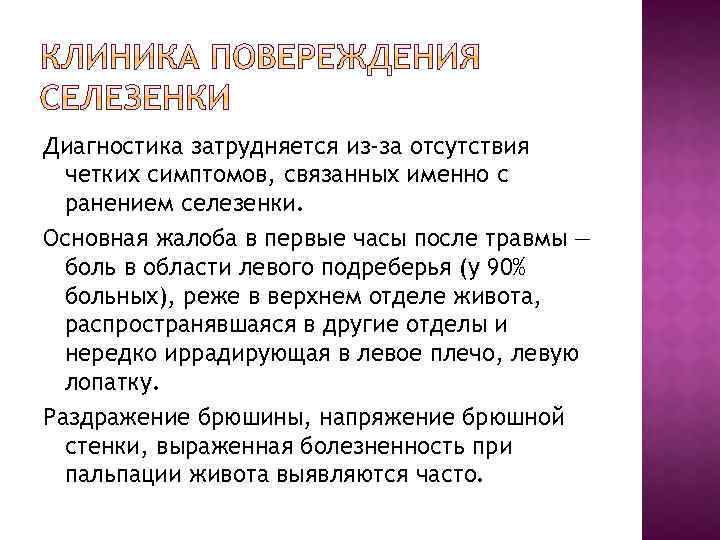 КЛИНИКА ПОВЕРЕЖДЕНИЯ СЕЛЕЗЕНКИ

Диагностика затрудняется из-за отсутствия четких симптомов, связанных именно с ранением селезенки.

Основная жалоба в первые часы после травмы — боль в области левого подреберья (у 90% больных), реже в верхнем отделе живота, распространявшаяся в другие отделы и нередко иррадирующая в левое плечо, левую лопатку.

Раздражение брюшины, напряжение брюшной стенки, выраженная болезненность при пальпации живота выявляются часто.